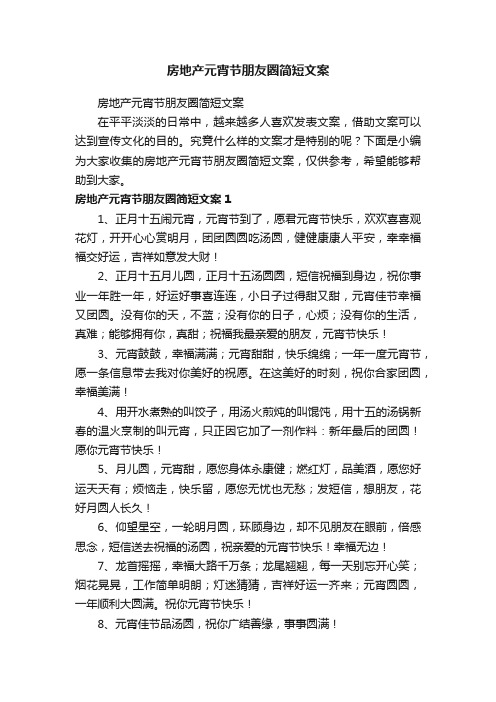 房地产元宵节朋友圈简短文案

房地产元宵节朋友圈简短文案

在平平淡淡的日常中，越来越多人喜欢发表文案，借助文案可以达到宣传文化的目的。究竟什么样的文案才是特别的呢？下面是小编为大家收集的房地产元宵节朋友圈简短文案，仅供参考，希望能够帮助到大家。

房地产元宵节朋友圈简短文案 1

1、正月十五闹元宵，元宵节到了，愿君元宵节快乐，欢欢喜喜观花灯，开开心心赏明月，团团圆圆吃汤圆，健健康康人平安，幸幸福福交好运，吉祥如意发大财！

2、正月十五月儿圆，正月十五汤圆圆，短信祝福到身边，祝你事业一年胜一年，好运好事喜连连，小日子过得甜又甜，元宵佳节幸福又团圆。没有你的天，不蓝；没有你的日子，心烦；没有你的生活，真难；能够拥有你，真甜；祝福我最亲爱的朋友，元宵节快乐！

3、元宵鼓鼓，幸福满满；元宵甜甜，快乐绵绵；一年一度元宵节，愿一条信息带去我对你美好的祝愿。在这美好的时刻，祝你合家团圆，幸福美满！

4、用开水煮熟的叫饺子，用汤火煎炖的叫馄饨，用十五的汤锅新春的温火烹制的叫元宵，只正因它加了一剂作料：新年最后的团圆！愿你元宵节快乐！

5、月儿圆，元宵甜，愿您身体永康健；燃红灯，品美酒，愿您好运天天有；烦恼走，快乐留，愿您无忧也无愁；发短信，想朋友，花好月圆人长久！

6、仰望星空，一轮明月圆，环顾身边，却不见朋友在眼前，倍感思念，短信送去祝福的汤圆，祝亲爱的元宵节快乐！幸福无边！

7、龙首摇摇，幸福大路千万条；龙尾翘翘，每一天别忘开心笑；烟花晃晃，工作简单明朗；灯迷猜猜，吉祥好运一齐来；元宵圆圆，一年顺利大圆满。祝你元宵节快乐！

8、元宵佳节品汤圆，祝你广结善缘，事事圆满！